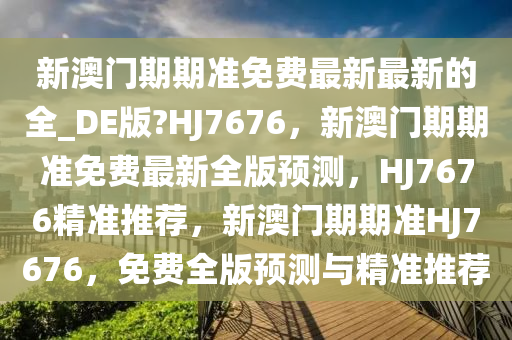 新澳门期期准免费最新最新的全_DE版?HJ7676，新澳门期期准免费最新全版预测，HJ7676精准推荐，新澳门期期准HJ7676，免费全版预测与精准推荐